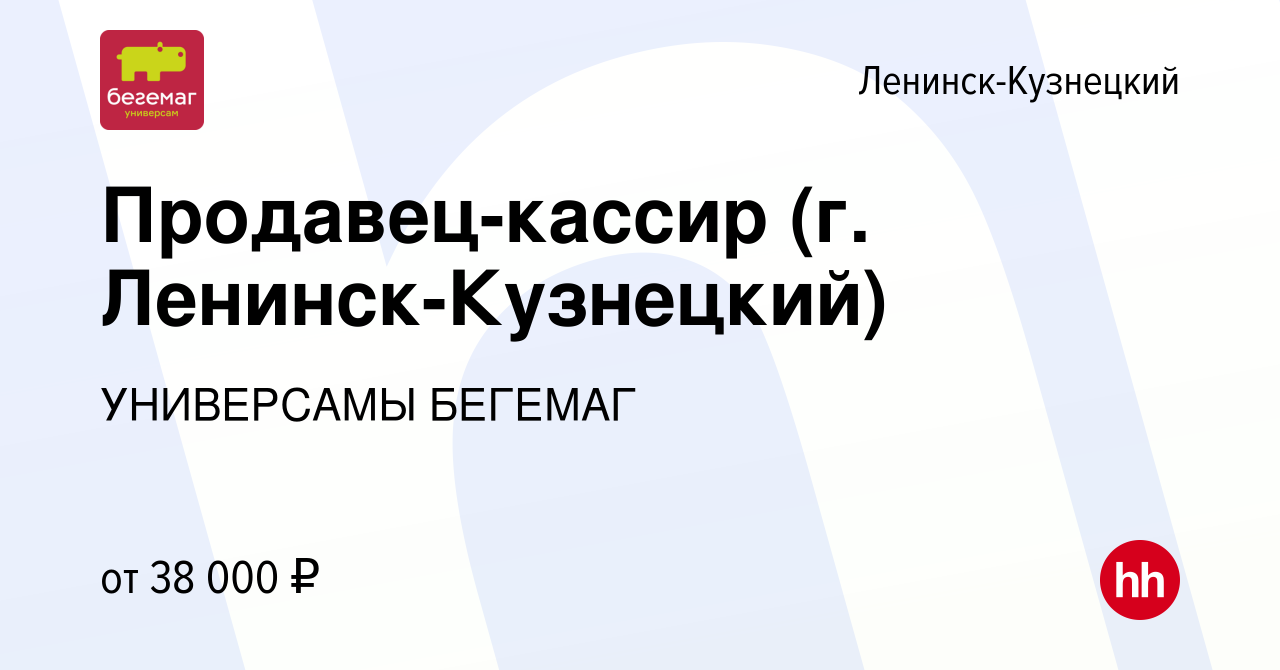 бегемаг
универсам

Ленинск-Кузнецкий

Продавец-кассир (г. Ленинск-Кузнецкий)

УНИВЕРСАМЫ БЕГЕМАГ

от 38 000 ₽

hh